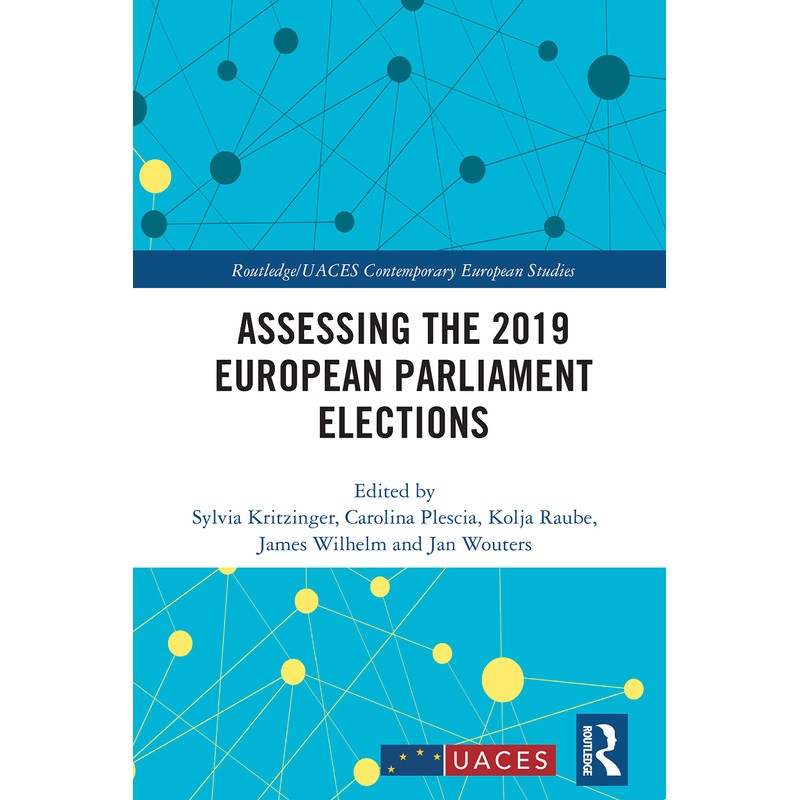 Routledge/UACES Contemporary European Studies

ASSESSING THE 2019 EUROPEAN PARLIAMENT ELECTIONS

Edited by
Sylvia Kritzinger, Carolina Plescia, Kolja Raube,
James Wilhelm and Jan Wouters

UACES

ROUTLEDGE